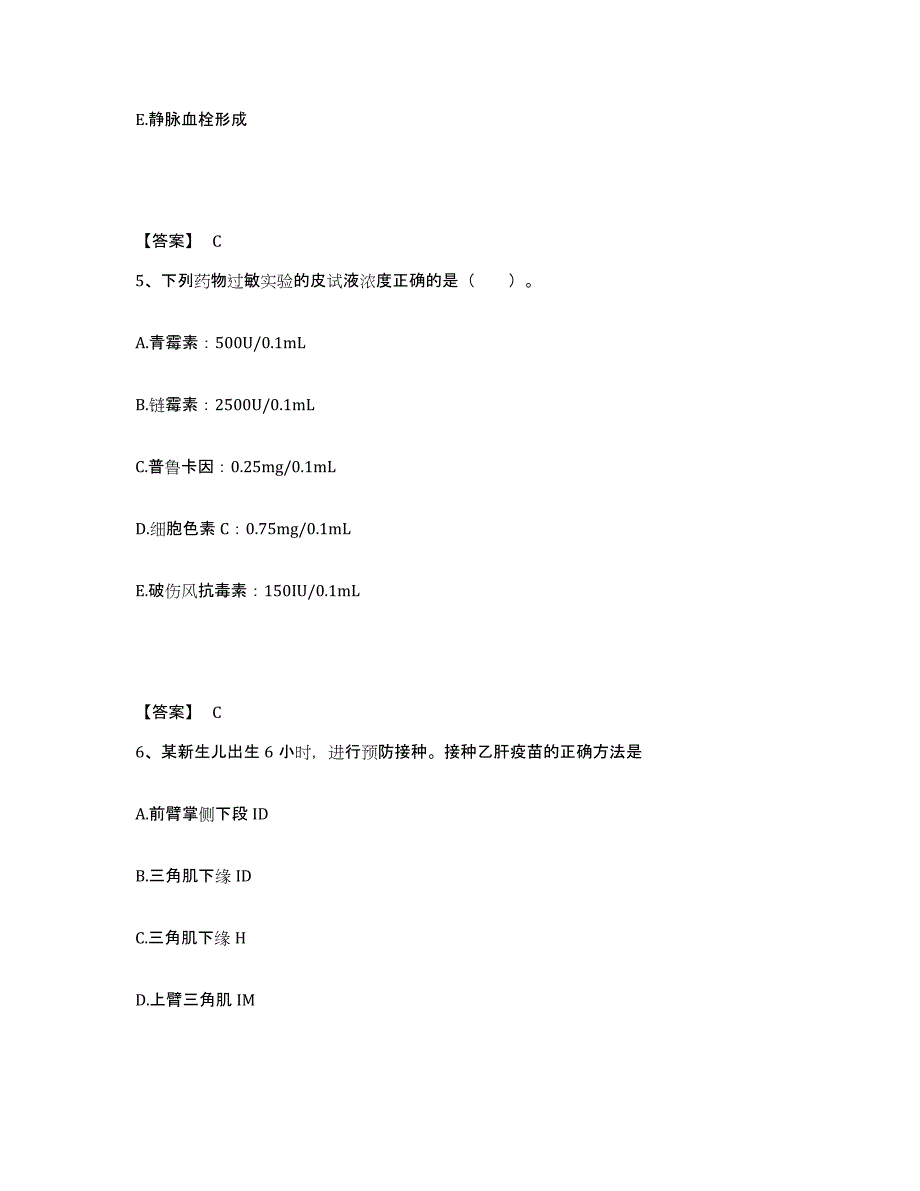 E.静脉血栓形成

【答案】 C

5、下列药物过敏实验的皮试液浓度正确的是（　　）。

A.青霉素：500U/0.1mL

B.链霉素：2500U/0.1mL

C.普鲁卡因：0.25mg/0.1mL

D.细胞色素 C：0.75mg/0.1mL

E.破伤风抗毒素：150IU/0.1mL

【答案】 C

6、某新生儿出生 6 小时，进行预防接种。接种乙肝疫苗的正确方法是

A.前臂掌侧下段 ID

B.三角肌下缘 ID

C.三角肌下缘 H

D.上臂三角肌 IM